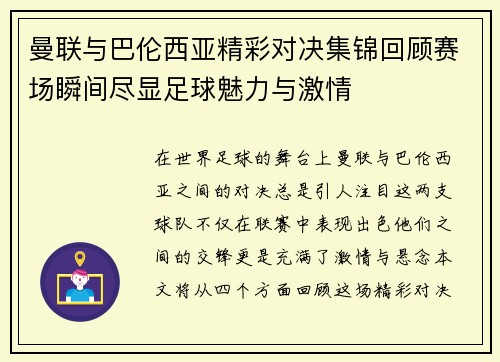 曼联与巴伦西亚精彩对决集锦回顾赛场瞬间尽显足球魅力与激情

在世界足球的舞台上曼联与巴伦西亚之间的对决总是引人注目这两支球队不仅在联赛中表现出色他们之间的交锋更是充满了激情与悬念本文将从四个方面回顾这场精彩对决